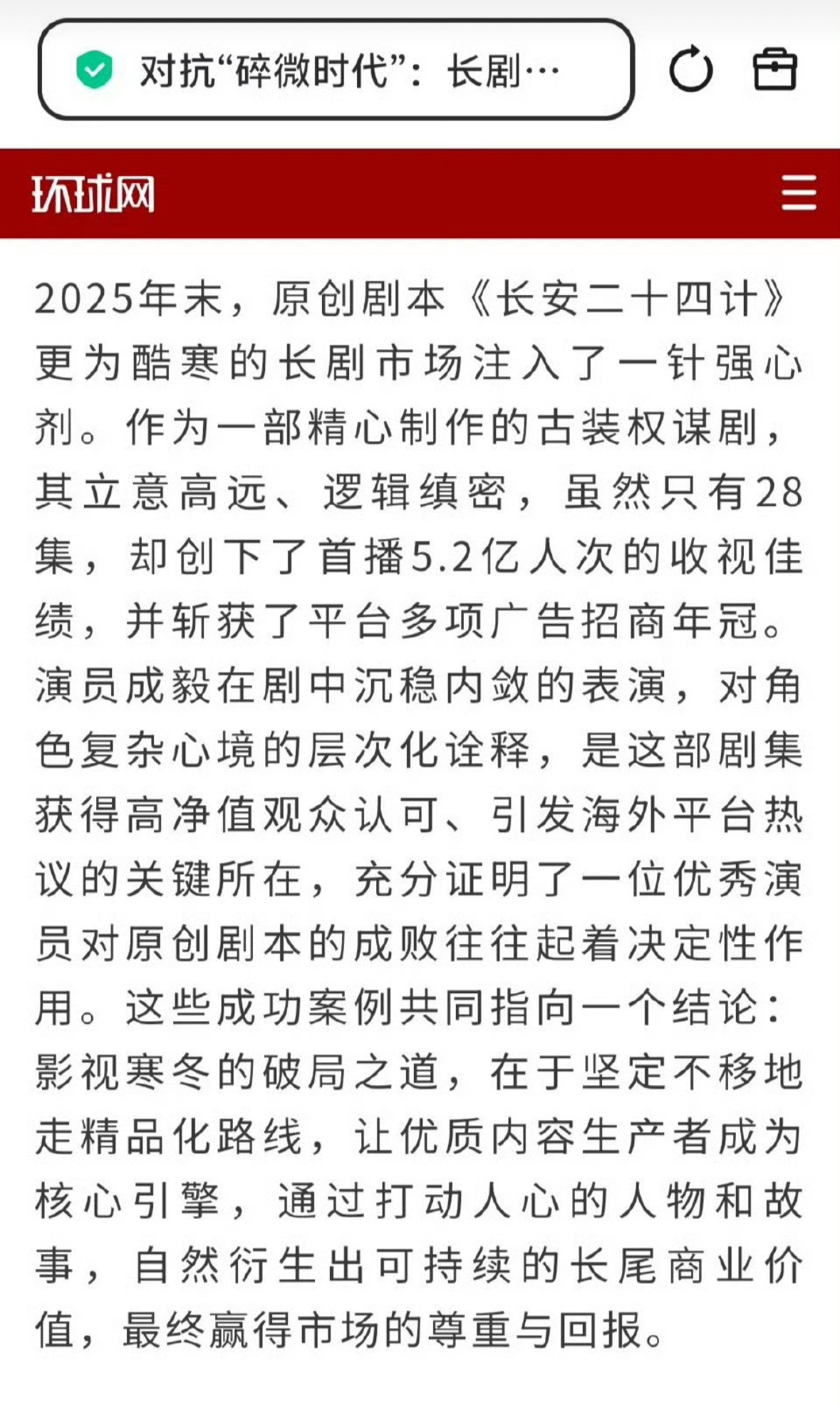 对抗“碎微时代”：长剧…

环球网

2025年末，原创剧本《长安二十四计》更为酷寒的长剧市场注入了一针强心剂。作为一部精心制作的古装权谋剧，其立意高远、逻辑缜密，虽然只有28集，却创下了首播5.2亿人次的收视佳绩，并斩获了平台多项广告招商年冠。演员成毅在剧中沉稳内敛的表演，对角色复杂心境的层次化诠释，是这部剧集获得高净值观众认可、引发海外平台热议的关键所在，充分证明了一位优秀演员对原创剧本的成败往往起着决定性作用。这些成功案例共同指向一个结论：影视寒冬的破局之道，在于坚定不移地走精品化路线，让优质内容生产者成为核心引擎，通过打动人心的人物和故事，自然衍生出可持续的长尾商业价值，最终赢得市场的尊重与回报。